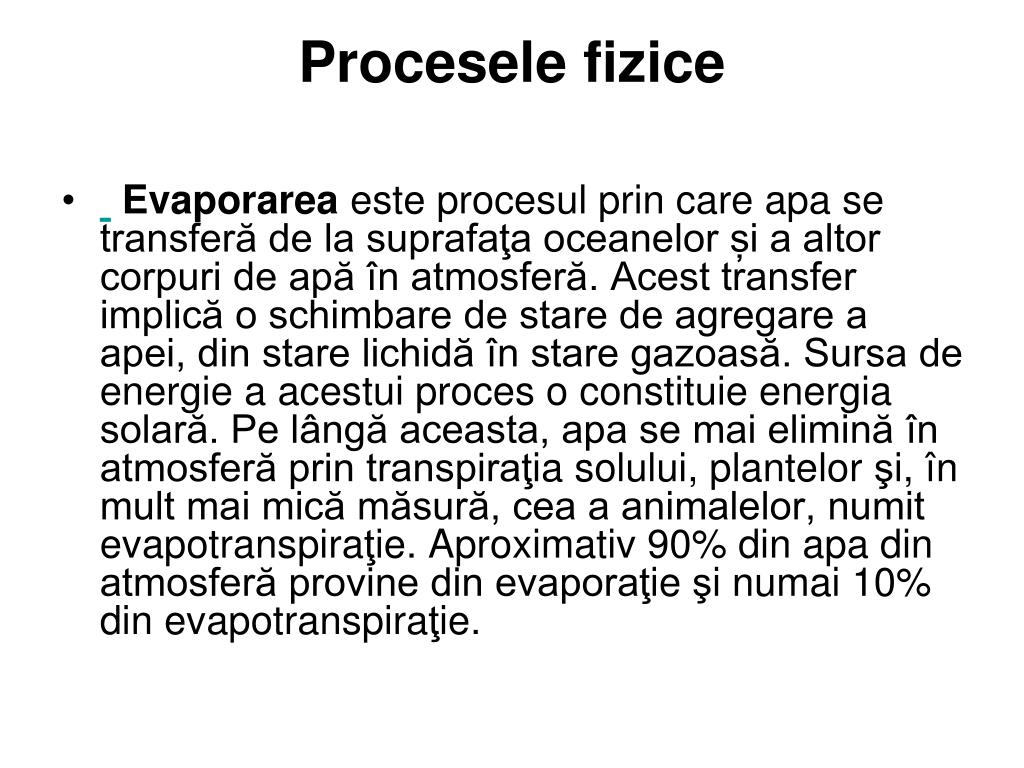 Procesele fizice

• Evaporarea este procesul prin care apa se transferă de la suprafaţa oceanelor și a altor corpuri de apă în atmosferă. Acest transfer implică o schimbare de stare de agregare a apei, din stare lichidă în stare gazoasă. Sursa de energie a acestui proces o constituie energia solară. Pe lângă aceasta, apa se mai elimină în atmosferă prin transpiraţia solului, plantelor şi, în mult mai mică măsură, cea a animalelor, numit evapotranspiraţie. Aproximativ 90% din apa din atmosferă provine din evaporaţie şi numai 10% din evapotranspiraţie.